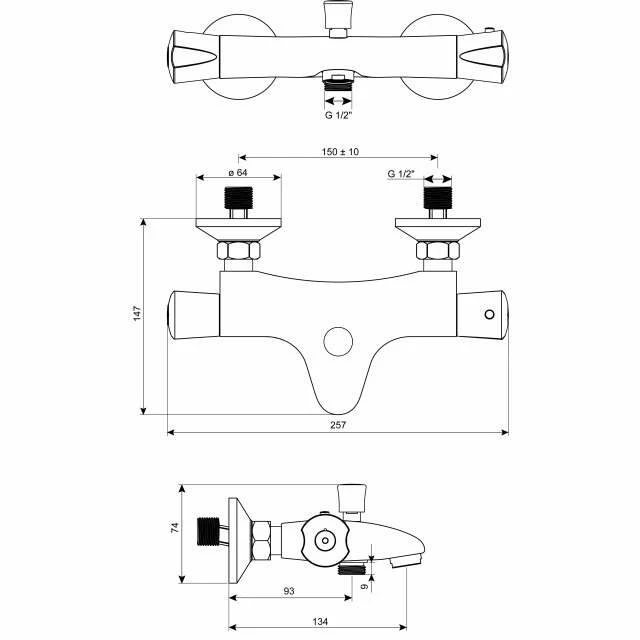 G 1/2"

150 ± 10

ø 64

G 1/2"

147

257

74

9

93

134